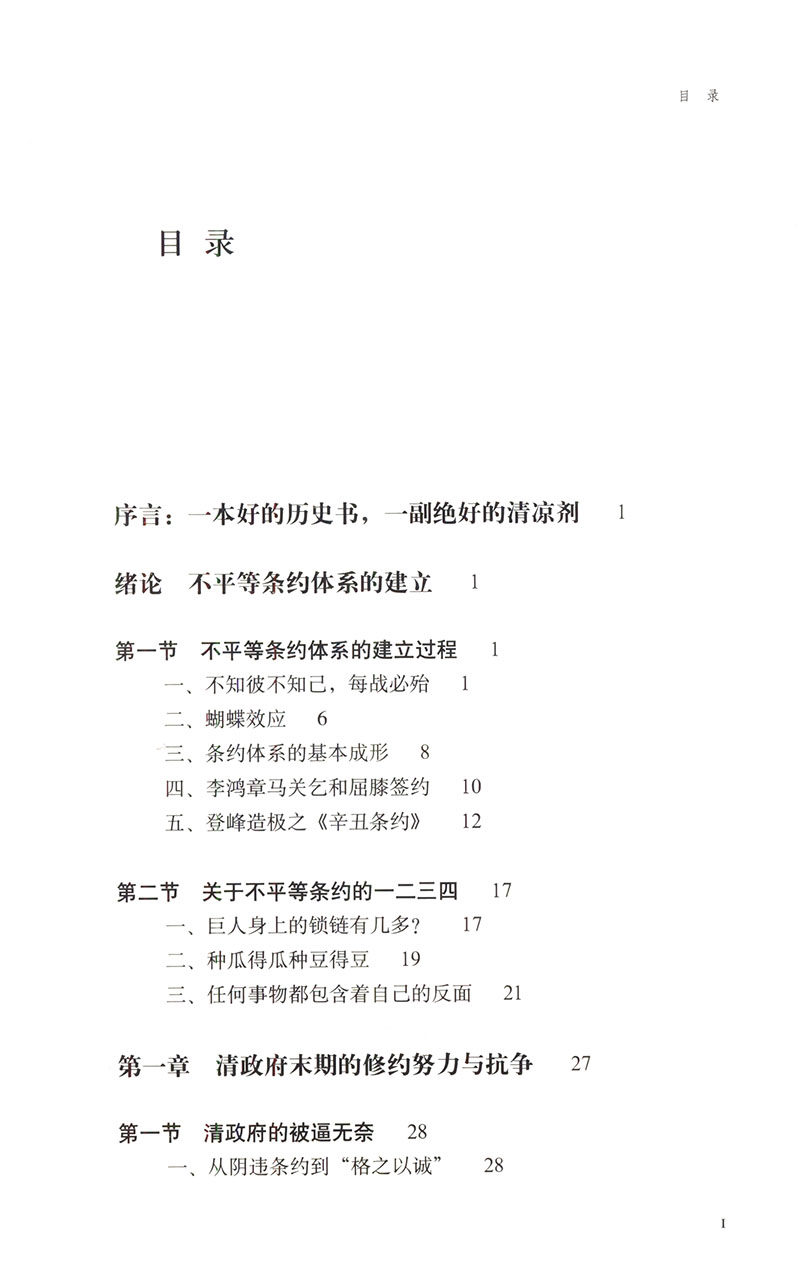 目　录

目　录

序言：一本好的历史书，一副绝好的清凉剂　1

绪论　不平等条约体系的建立　1

第一节　不平等条约体系的建立过程　1

一、不知彼不知己，每战必殆　1

二、蝴蝶效应　6

三、条约体系的基本成形　8

四、李鸿章马关乞和屈膝签约　10

五、登峰造极之《辛丑条约》　12

第二节　关于不平等条约的一二三四　17

一、巨人身上的锁链有几多？　17

二、种瓜得瓜种豆得豆　19

三、任何事物都包含着自己的反面　21

第一章　清政府末期的修约努力与抗争　27

第一节　清政府的被逼无奈　28

一、从阴违条约到“格之以诚”　28

I